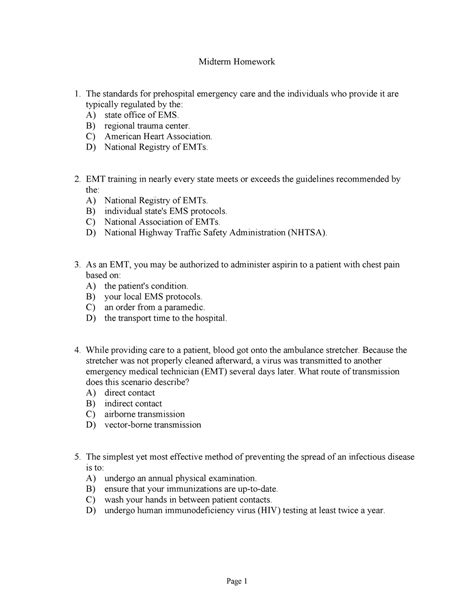 Midterm Homework

1. The standards for prehospital emergency care and the individuals who provide it are typically regulated by the:
A) state office of EMS.
B) regional trauma center.
C) American Heart Association.
D) National Registry of EMTs.

2. EMT training in nearly every state meets or exceeds the guidelines recommended by the:
A) National Registry of EMTs.
B) individual state's EMS protocols.
C) National Association of EMTs.
D) National Highway Traffic Safety Administration (NHTSA).

3. As an EMT, you may be authorized to administer aspirin to a patient with chest pain based on:
A) the patient's condition.
B) your local EMS protocols.
C) an order from a paramedic.
D) the transport time to the hospital.

4. While providing care to a patient, blood got onto the ambulance stretcher. Because the stretcher was not properly cleaned afterward, a virus was transmitted to another emergency medical technician (EMT) several days later. What route of transmission does this scenario describe?
A) direct contact
B) indirect contact
C) airborne transmission
D) vector-borne transmission

5. The simplest yet most effective method of preventing the spread of an infectious disease is to:
A) undergo an annual physical examination.
B) ensure that your immunizations are up-to-date.
C) wash your hands in between patient contacts.
D) undergo human immunodeficiency virus (HIV) testing at least twice a year.

Page 1